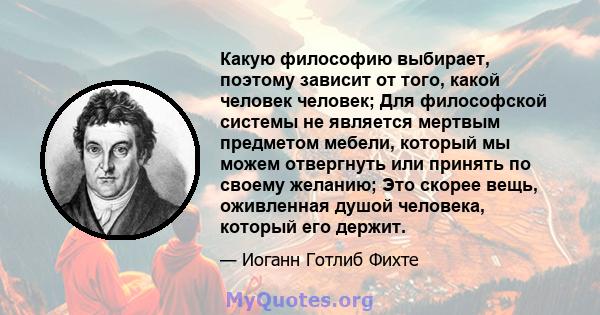 Какую философию выбирает, поэтому зависит от того, какой человек человек; Для философской системы не является мертвым предметом мебели, который мы можем отвергнуть или принять по своему желанию; Это скорее вещь, оживленная душой человека, который его держит.

— Иоганн Готлиб Фихте

MyQuotes.org